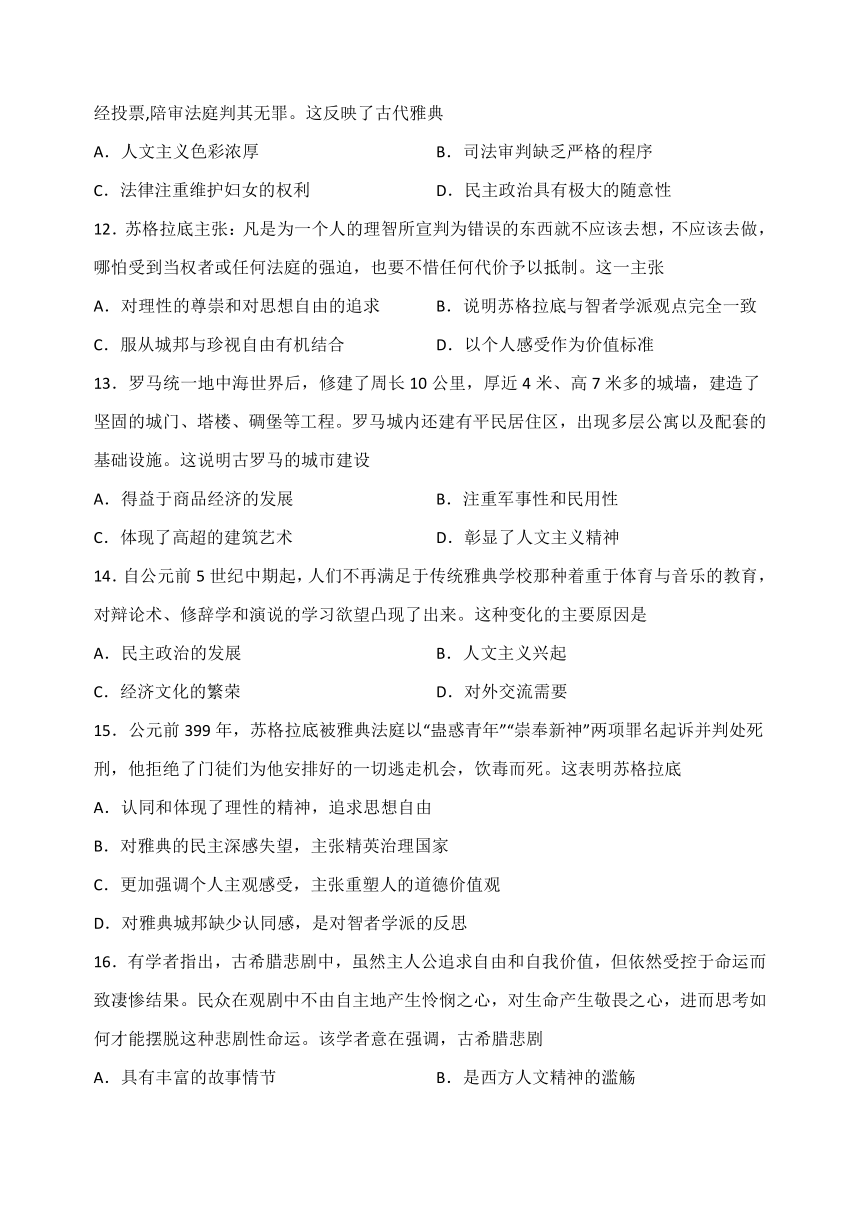 经投票,陪审法庭判其无罪。这反映了古代雅典

A．人文主义色彩浓厚　　B．司法审判缺乏严格的程序

C．法律注重维护妇女的权利　　D．民主政治具有极大的随意性

12．苏格拉底主张：凡是为一个人的理智所宣判为错误的东西就不应该去想，不应该去做，哪怕受到当权者或任何法庭的强迫，也要不惜任何代价予以抵制。这一主张

A．对理性的尊崇和对思想自由的追求　　B．说明苏格拉底与智者学派观点完全一致

C．服从城邦与珍视自由有机结合　　D．以个人感受作为价值标准

13．罗马统一地中海世界后，修建了周长 10 公里，厚近 4 米、高 7 米多的城墙，建造了坚固的城门、塔楼、碉堡等工程。罗马城内还建有平民居住区，出现多层公寓以及配套的基础设施。这说明古罗马的城市建设

A．得益于商品经济的发展　　B．注重军事性和民用性

C．体现了高超的建筑艺术　　D．彰显了人文主义精神

14．自公元前 5 世纪中期起，人们不再满足于传统雅典学校那种着重于体育与音乐的教育，对辩论术、修辞学和演说的学习欲望凸现了出来。这种变化的主要原因是

A．民主政治的发展　　B．人文主义兴起

C．经济文化的繁荣　　D．对外交流需要

15．公元前 399 年，苏格拉底被雅典法庭以“蛊惑青年”“崇奉新神”两项罪名起诉并判处死刑，他拒绝了门徒们为他安排好的一切逃走机会，饮毒而死。这表明苏格拉底

A．认同和体现了理性的精神，追求思想自由

B．对雅典的民主深感失望，主张精英治理国家

C．更加强调个人主观感受，主张重塑人的道德价值观

D．对雅典城邦缺少认同感，是对智者学派的反思

16．有学者指出，古希腊悲剧中，虽然主人公追求自由和自我价值，但依然受控于命运而致凄惨结果。民众在观剧中不由自主地产生怜悯之心，对生命产生敬畏之心，进而思考如何才能摆脱这种悲剧性命运。该学者意在强调，古希腊悲剧

A．具有丰富的故事情节　　B．是西方人文精神的滥觞